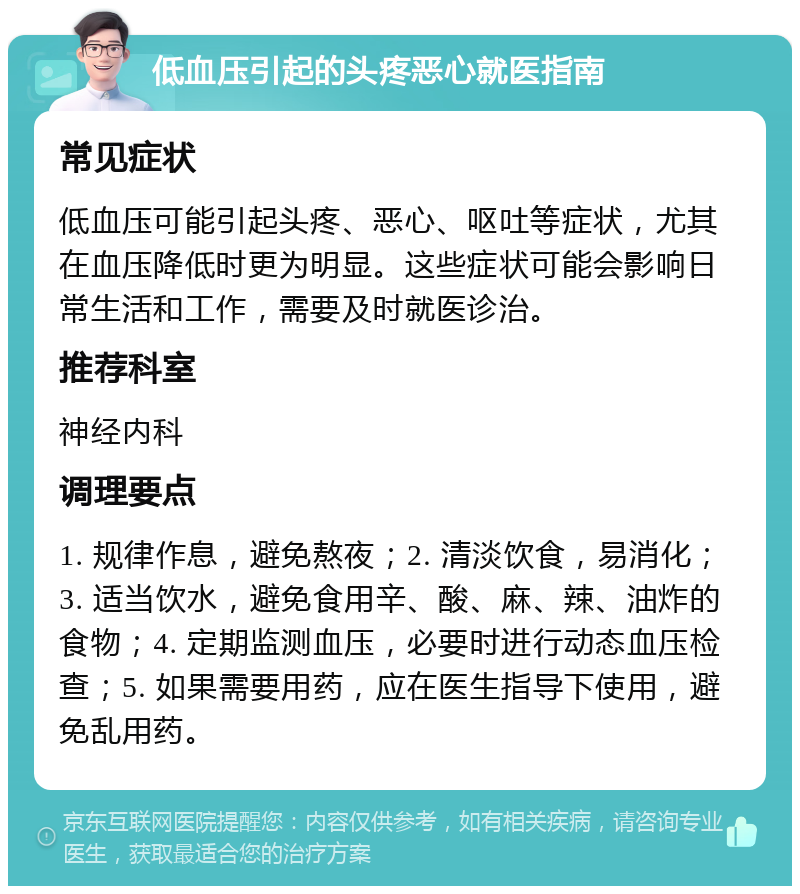 低血压引起的头疼恶心就医指南

常见症状

低血压可能引起头疼、恶心、呕吐等症状，尤其在血压降低时更为明显。这些症状可能会影响日常生活和工作，需要及时就医诊治。

推荐科室

神经内科

调理要点

1. 规律作息，避免熬夜；2. 清淡饮食，易消化；3. 适当饮水，避免食用辛、酸、麻、辣、油炸的食物；4. 定期监测血压，必要时进行动态血压检查；5. 如果需要用药，应在医生指导下使用，避免乱用药。

京东互联网医院提醒您：内容仅供参考，如有相关疾病，请咨询专业医生，获取最适合您的治疗方案